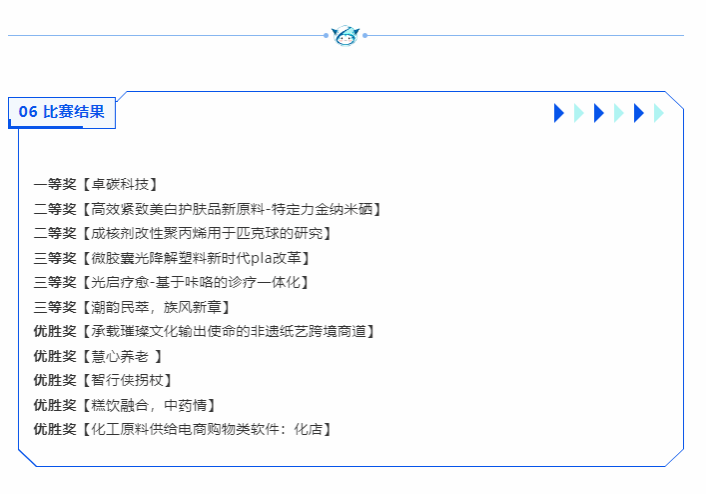 06 比赛结果

一等奖【卓碳科技】
二等奖【高效紧致美白护肤品新原料-特定力金纳米硒】
二等奖【成核剂改性聚丙烯用于匹克球的研究】
三等奖【微胶囊光降解塑料新时代pla改革】
三等奖【光启疗愈-基于咔咯的诊疗一体化】
三等奖【潮韵民萃，族风新章】
优胜奖【承载璀璨文化输出使命的非遗纸艺跨境商道】
优胜奖【慧心养老 】
优胜奖【智行侠拐杖】
优胜奖【糕饮融合，中药情】
优胜奖【化工原料供给电商购物类软件：化店】